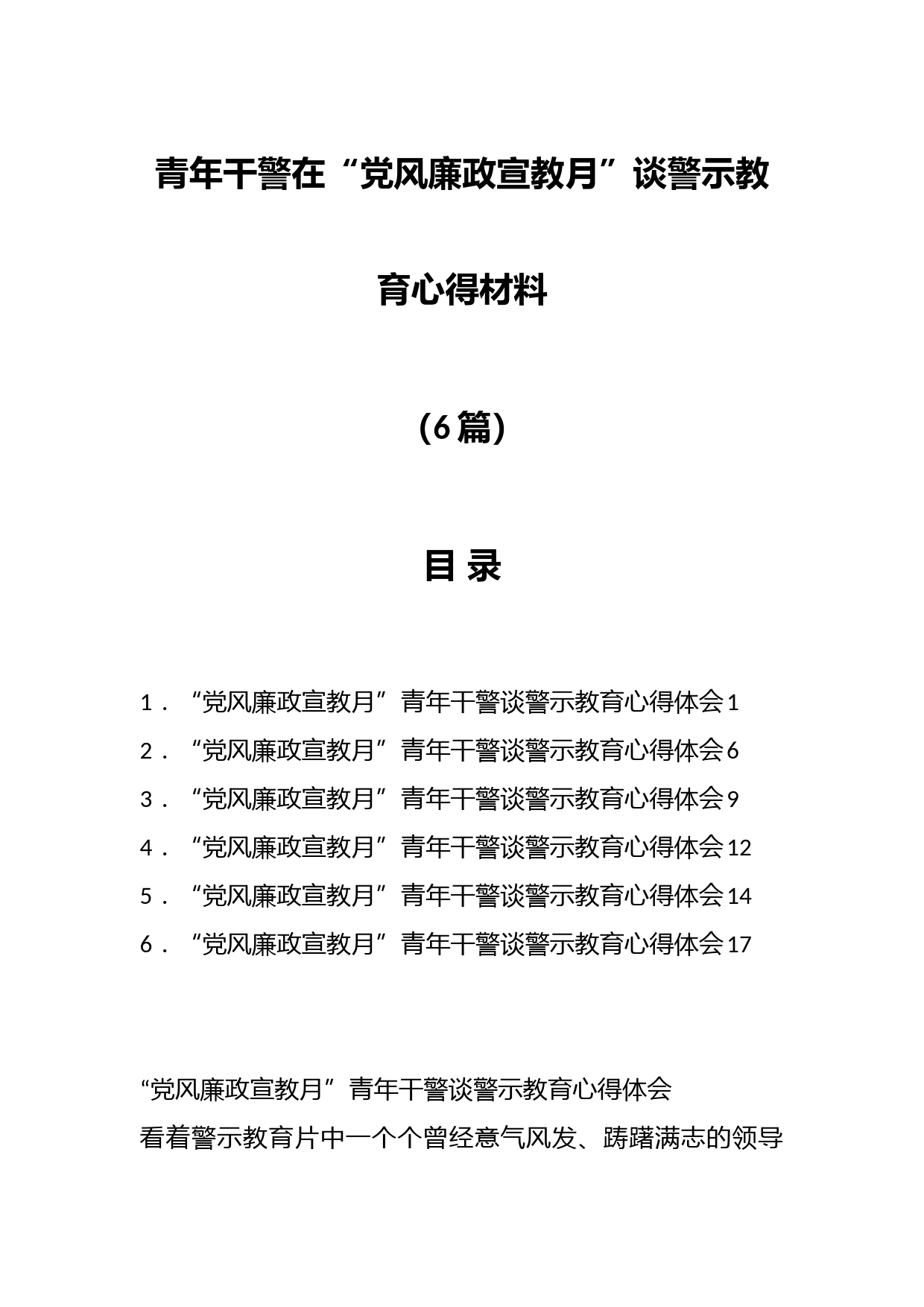 青年干警在“党风廉政宣教月”谈警示教育心得材料

(6篇)

目 录

1．“党风廉政宣教月”青年干警谈警示教育心得体会1
2．“党风廉政宣教月”青年干警谈警示教育心得体会6
3．“党风廉政宣教月”青年干警谈警示教育心得体会9
4．“党风廉政宣教月”青年干警谈警示教育心得体会12
5．“党风廉政宣教月”青年干警谈警示教育心得体会14
6．“党风廉政宣教月”青年干警谈警示教育心得体会17

“党风廉政宣教月”青年干警谈警示教育心得体会

看着警示教育片中一个个曾经意气风发、踌躇满志的领导